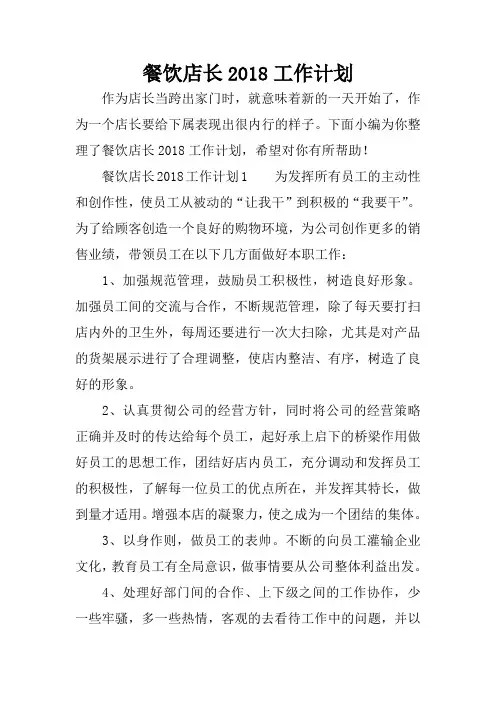 餐饮店长 2018 工作计划

作为店长当跨出家门时，就意味着新的一天开始了，作为一个店长要给下属表现出很内行的样子。下面小编为你整理了餐饮店长 2018 工作计划，希望对你有所帮助！

餐饮店长2018工作计划1　　为发挥所有员工的主动性和创作性，使员工从被动的“让我干”到积极的“我要干”。为了给顾客创造一个良好的购物环境，为公司创作更多的销售业绩，带领员工在以下几方面做好本职工作：

1、加强规范管理，鼓励员工积极性，树造良好形象。加强员工间的交流与合作，不断规范管理，除了每天要打扫店内外的卫生外，每周还要进行一次大扫除，尤其是对产品的货架展示进行了合理调整，使店内整洁、有序，树造了良好的形象。

2、认真贯彻公司的经营方针，同时将公司的经营策略正确并及时的传达给每个员工，起好承上启下的桥梁作用做好员工的思想工作，团结好店内员工，充分调动和发挥员工的积极性，了解每一位员工的优点所在，并发挥其特长，做到量才适用。增强本店的凝聚力，使之成为一个团结的集体。

3、以身作则，做员工的表帅。不断的向员工灌输企业文化，教育员工有全局意识，做事情要从公司整体利益出发。

4、处理好部门间的合作、上下级之间的工作协作，少一些牢骚，多一些热情，客观的去看待工作中的问题，并以